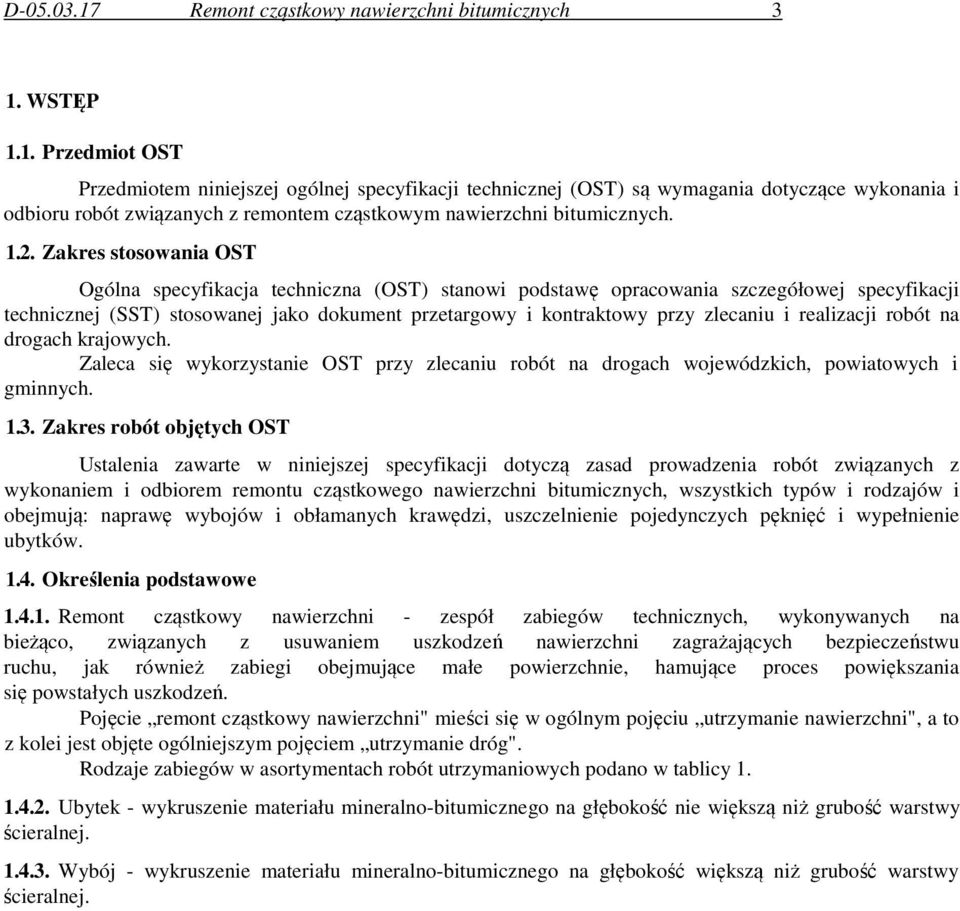 D-05.03.17 Remont cząstkowy nawierzchni bitumicznych 3

1. WSTĘP

1.1. Przedmiot OST

Przedmiotem niniejszej ogólnej specyfikacji technicznej (OST) są wymagania dotyczące wykonania i odbioru robót związanych z remontem cząstkowym nawierzchni bitumicznych.

1.2. Zakres stosowania OST

Ogólna specyfikacja techniczna (OST) stanowi podstawę opracowania szczegółowej specyfikacji technicznej (SST) stosowanej jako dokument przetargowy i kontraktowy przy zlecaniu i realizacji robót na drogach krajowych.

Zaleca się wykorzystanie OST przy zlecaniu robót na drogach wojewódzkich, powiatowych i gminnych.

1.3. Zakres robót objętych OST

Ustalenia zawarte w niniejszej specyfikacji dotyczą zasad prowadzenia robót związanych z wykonaniem i odbiorem remontu cząstkowego nawierzchni bitumicznych, wszystkich typów i rodzajów i obejmują: naprawę wybojów i obłamanych krawędzi, uszczelnienie pojedynczych pęknięć i wypełnienie ubytków.

1.4. Określenia podstawowe

1.4.1. Remont cząstkowy nawierzchni - zespół zabiegów technicznych, wykonywanych na bieżąco, związanych z usuwaniem uszkodzeń nawierzchni zagrażających bezpieczeństwu ruchu, jak również zabiegi obejmujące małe powierzchnie, hamujące proces powiększania się powstałych uszkodzeń.

Pojęcie „remont cząstkowy nawierzchni" mieści się w ogólnym pojęciu „utrzymanie nawierzchni", a to z kolei jest objęte ogólniejszym pojęciem „utrzymanie dróg".

Rodzaje zabiegów w asortymentach robót utrzymaniowych podano w tablicy 1.

1.4.2. Ubytek - wykruszenie materiału mineralno-bitumicznego na głębokość nie większą niż grubość warstwy ścieralnej.

1.4.3. Wybój - wykruszenie materiału mineralno-bitumicznego na głębokość większą niż grubość warstwy ścieralnej.